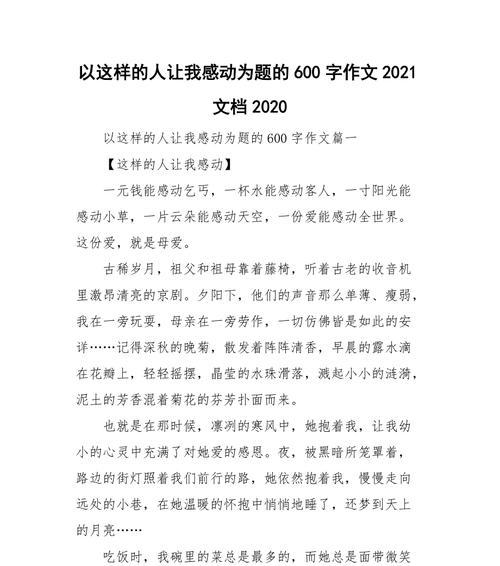 以这样的人让我感动为题的 600 字作文 2021 文档 2020

以这样的人让我感动为题的 600 字作文篇一

【这样的人让我感动】

一元钱能感动乞丐，一杯水能感动客人，一寸阳光能感动小草，一片云朵能感动天空，一份爱能感动全世界。这份爱，就是母爱。

古稀岁月，祖父和祖母靠着藤椅，听着古老的收音机里激昂清亮的京剧。夕阳下，他们的声音那么单薄、瘦弱，我在一旁玩耍，母亲在一旁劳作，一切仿佛皆是如此的安详……记得深秋的晚菊，散发着阵阵清香，早晨的露水滴在花瓣上，轻轻摇摆，晶莹的水珠滑落，溅起小小的涟漪，泥土的芳香混着菊花的芬芳扑面而来。

也就是在那时候，凛冽的寒风中，她抱着我，让我幼小的心灵中充满了对她爱的感恩。夜，被黑暗所笼罩着，路边的街灯照着我们前行的路，她依然抱着我，慢慢走向远处的小巷，在她温暖的怀抱中悄悄地睡了，还梦到天上的月亮……

吃饭时，我碗里的菜总是最多的，而她总是面带微笑